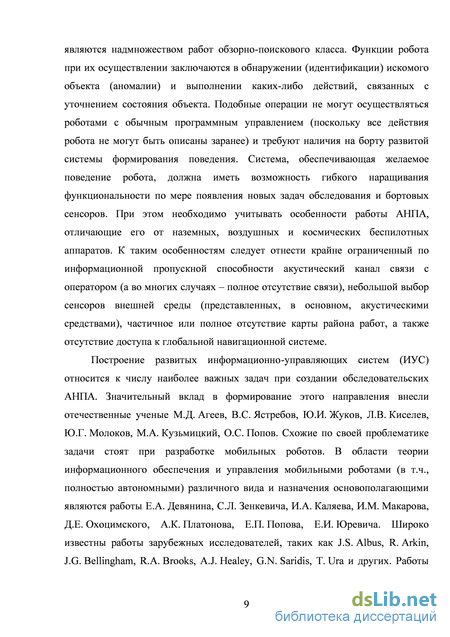 являются надмножеством работ обзорно-поискового класса. Функции робота при их осуществлении заключаются в обнаружении (идентификации) искомого объекта (аномалии) и выполнении каких-либо действий, связанных с уточнением состояния объекта. Подобные операции не могут осуществляться роботами с обычным программным управлением (поскольку все действия робота не могут быть описаны заранее) и требуют наличия на борту развитой системы формирования поведения. Система, обеспечивающая желаемое поведение робота, должна иметь возможность гибкого наращивания функциональности по мере появления новых задач обследования и бортовых сенсоров. При этом необходимо учитывать особенности работы АНПА, отличающие его от наземных, воздушных и космических беспилотных аппаратов. К таким особенностям следует отнести крайне ограниченный по информационной пропускной способности акустический канал связи с оператором (а во многих случаях – полное отсутствие связи), небольшой выбор сенсоров внешней среды (представленных, в основном, акустическими средствами), частичное или полное отсутствие карты района работ, а также отсутствие доступа к глобальной навигационной системе.

Построение развитых информационно-управляющих систем (ИУС) относится к числу наиболее важных задач при создании обследовательских АНПА. Значительный вклад в формирование этого направления внесли отечественные ученые М.Д. Агеев, В.С. Ястребов, Ю.И. Жуков, Л.В. Киселев, Ю.Г. Молоков, М.А. Кузьмицкий, О.С. Попов. Схожие по своей проблематике задачи стоят при разработке мобильных роботов. В области теории информационного обеспечения и управления мобильными роботами (в т.ч., полностью автономными) различного вида и назначения основополагающими являются работы Е.А. Девянина, С.Л. Зенкевича, И.А. Каляева, И.М. Макарова, Д.Е. Охоцимского, А.К. Платонова, Е.П. Попова, Е.И. Юревича. Широко известны работы зарубежных исследователей, таких как J.S. Albus, R. Arkin, J.G. Bellingham, R.A. Brooks, A.J. Healey, G.N. Saridis, T. Ura и других. Работы

9

dsLib.net
библиотека диссертаций